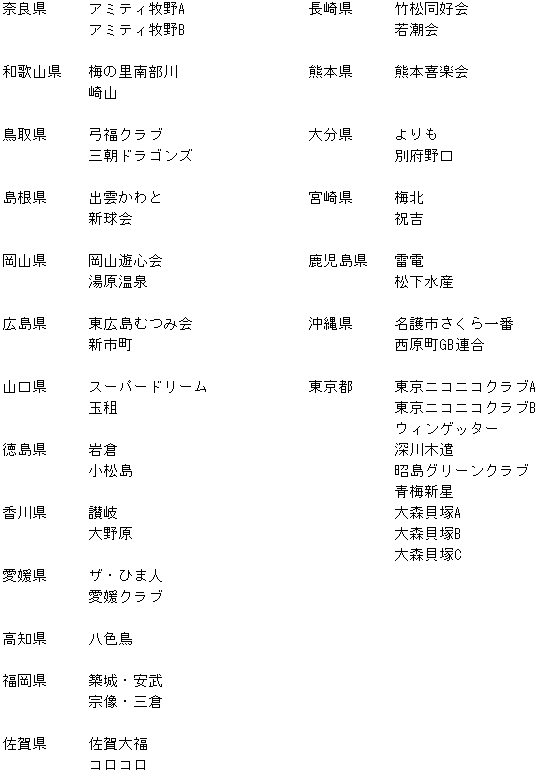 奈良県　アミティ牧野A
アミティ牧野B

和歌山県　梅の里南部川
崎山

鳥取県　弓福クラブ
三朝ドラゴンズ

島根県　出雲かわと
新球会

岡山県　岡山遊心会
湯原温泉

広島県　東広島むつみ会
新市町

山口県　スーパードリーム
玉祖

徳島県　岩倉
小松島

香川県　讃岐
大野原

愛媛県　ザ・ひま人
愛媛クラブ

高知県　八色鳥

福岡県　築城・安武
宗像・三倉

佐賀県　佐賀大福
コロコロ

長崎県　竹松同好会
若潮会

熊本県　熊本喜楽会

大分県　よりも
別府野口

宮崎県　梅北
祝吉

鹿児島県　雷電
松下水産

沖縄県　名護市さくら一番
西原町GB連合

東京都　東京ニコニコクラブA
東京ニコニコクラブB
ウィンゲッター
深川木遣
昭島グリーンクラブ
青梅新星
大森貝塚A
大森貝塚B
大森貝塚C